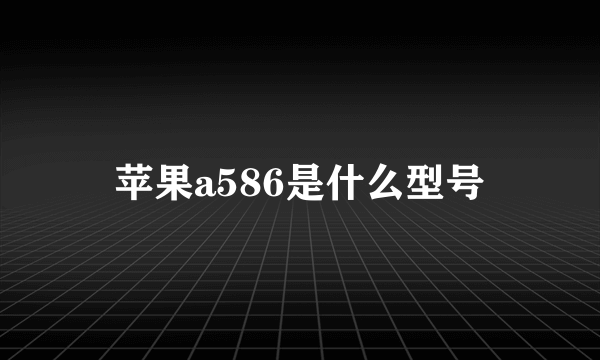 苹果a586是什么型号